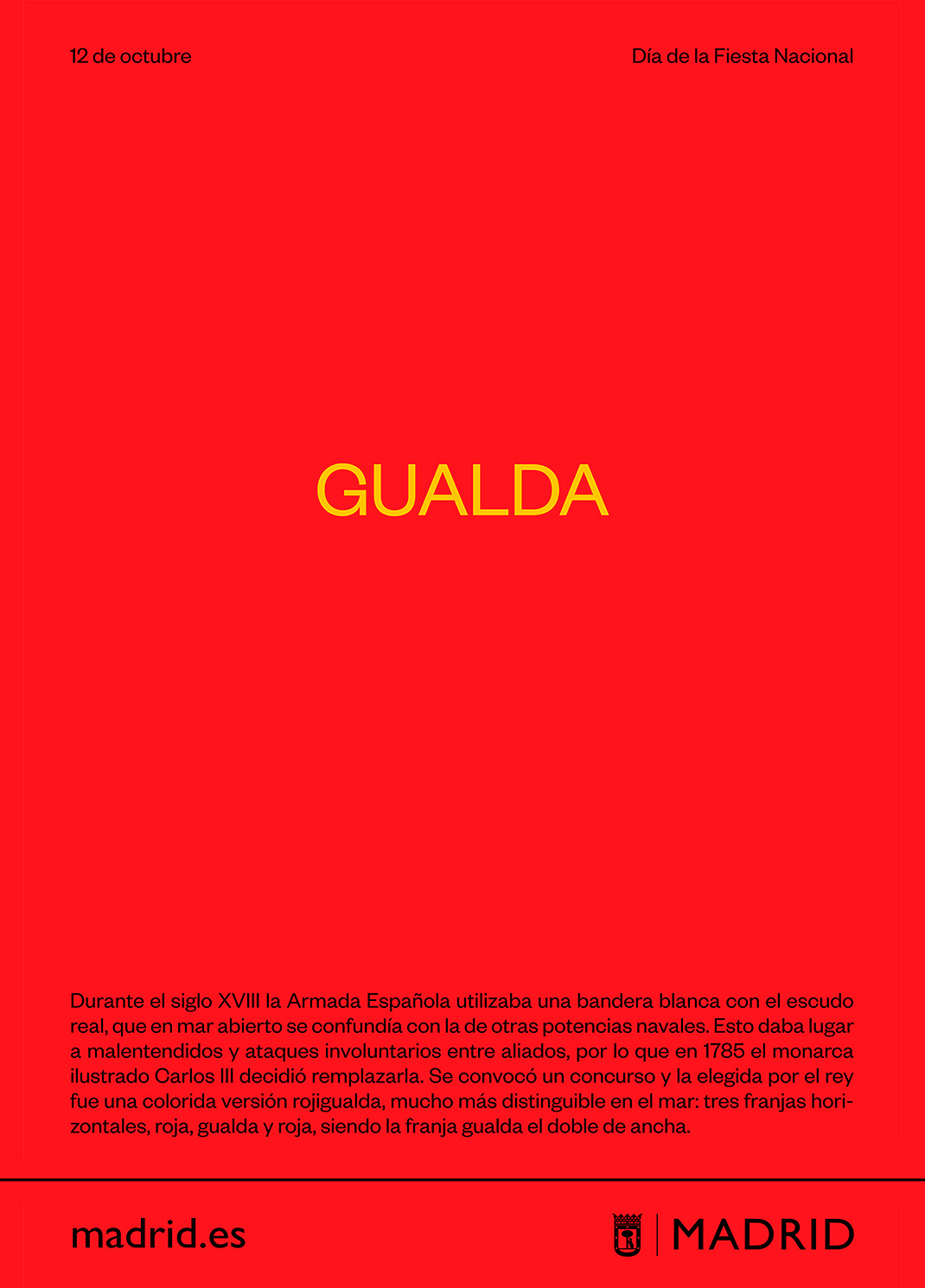 12 de octubre

Día de la Fiesta Nacional

GUALDA

Durante el siglo XVIII la Armada Española utilizaba una bandera blanca con el escudo real, que en mar abierto se confundía con la de otras potencias navales. Esto daba lugar a malentendidos y ataques involuntarios entre aliados, por lo que en 1785 el monarca ilustrado Carlos III decidió remplazarla. Se convocó un concurso y la elegida por el rey fue una colorida versión rojigualda, mucho más distinguible en el mar: tres franjas horizontales, roja, gualda y roja, siendo la franja gualda el doble de ancha.

madrid.es

MADRID